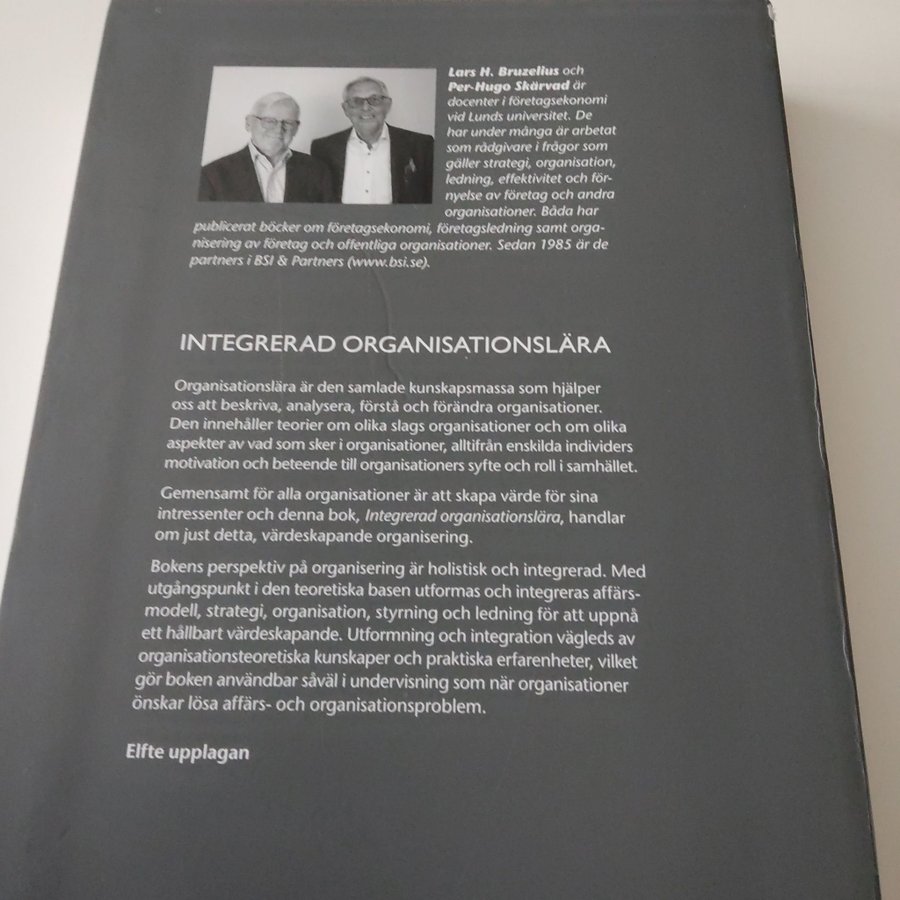 Lars H. Bruzelius och Per-Hugo Skärvad är docenter i företagsekonomi vid Lunds universitet. De har under många år arbetat som rådgivare i frågor som gäller strategi, organisation, ledning, effektivitet och förnyelse av företag och andra organisationer. Båda har publicerat böcker om företagsekonomi, företagsledning samt organisering av företag och offentliga organisationer. Sedan 1985 är de partners i BSI & Partners (www.bsi.se).

INTEGRERAD ORGANISATIONSLÄRA

Organisationslära är den samlade kunskapsmassa som hjälper oss att beskriva, analysera, förstå och förändra organisationer. Den innehåller teorier om olika slags organisationer och om olika aspekter av vad som sker i organisationer, alltifrån enskilda individers motivation och beteende till organisationers syfte och roll i samhället.

Gemensamt för alla organisationer är att skapa värde för sina intressenter och denna bok, Integrerad organisationslära, handlar om just detta, värdeskapande organisering.

Bokens perspektiv på organisering är holistisk och integrerad. Med utgångspunkt i den teoretiska basen utformas och integreras affärsmodell, strategi, organisation, styrning och ledning för att uppnå ett hållbart värdeskapande. Utformning och integration vägleds av organisationsteoretiska kunskaper och praktiska erfarenheter, vilket gör boken användbar såväl i undervisning som när organisationer önskar lösa affärs- och organisationsproblem.

Elfte upplagan